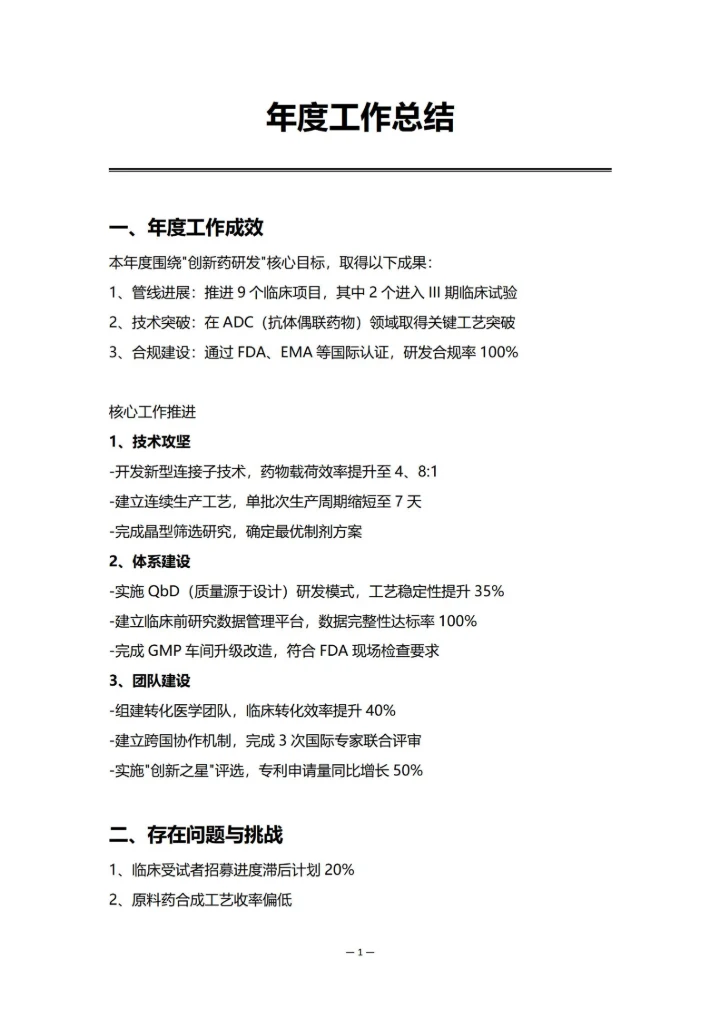 年度工作总结

一、年度工作成效

本年度围绕"创新药研发"核心目标，取得以下成果：

1、管线进展：推进 9 个临床项目，其中 2 个进入 III 期临床试验

2、技术突破：在 ADC（抗体偶联药物）领域取得关键工艺突破

3、合规建设：通过 FDA、EMA 等国际认证，研发合规率 100%

核心工作推进

1、技术攻坚

-开发新型连接子技术，药物载荷效率提升至 4、8:1

-建立连续生产工艺，单批次生产周期缩短至 7 天

-完成晶型筛选研究，确定最优制剂方案

2、体系建设

-实施 QbD（质量源于设计）研发模式，工艺稳定性提升 35%

-建立临床前研究数据管理平台，数据完整性达标率 100%

-完成 GMP 车间升级改造，符合 FDA 现场检查要求

3、团队建设

-组建转化医学团队，临床转化效率提升 40%

-建立跨国协作机制，完成 3 次国际专家联合评审

-实施"创新之星"评选，专利申请量同比增长 50%

二、存在问题与挑战

1、临床受试者招募进度滞后计划 20%

2、原料药合成工艺收率偏低

—1—